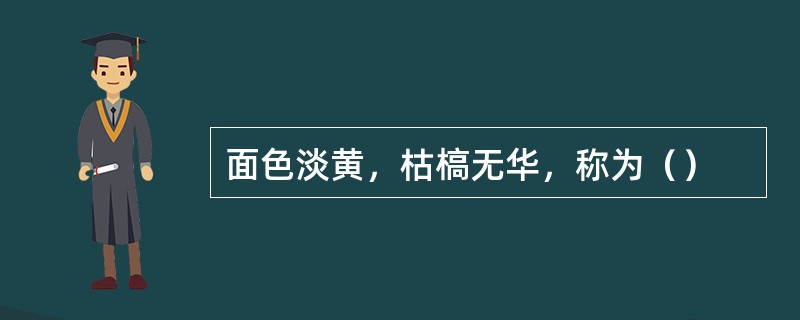 面色淡黄，枯槁无华，称为（）